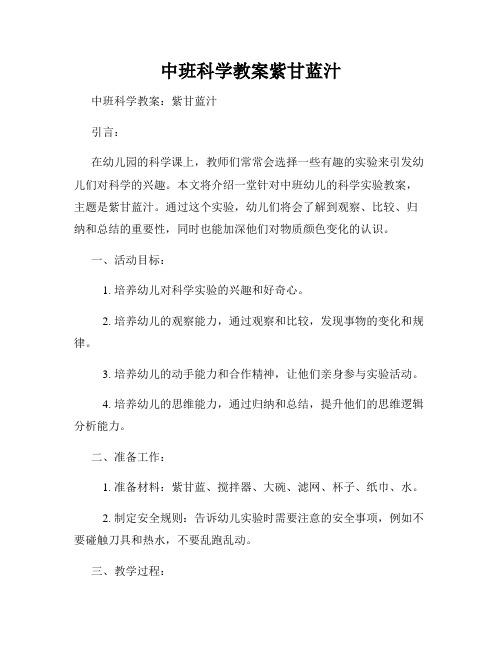 中班科学教案紫甘蓝汁

中班科学教案：紫甘蓝汁

引言：

在幼儿园的科学课上，教师们常常会选择一些有趣的实验来引发幼儿们对科学的兴趣。本文将介绍一堂针对中班幼儿的科学实验教案，主题是紫甘蓝汁。通过这个实验，幼儿们将会了解到观察、比较、归纳和总结的重要性，同时也能加深他们对物质颜色变化的认识。

一、活动目标：

1. 培养幼儿对科学实验的兴趣和好奇心。

2. 培养幼儿的观察能力，通过观察和比较，发现事物的变化和规律。

3. 培养幼儿的动手能力和合作精神，让他们亲身参与实验活动。

4. 培养幼儿的思维能力，通过归纳和总结，提升他们的思维逻辑分析能力。

二、准备工作：

1. 准备材料：紫甘蓝、搅拌器、大碗、滤网、杯子、纸巾、水。

2. 制定安全规则：告诉幼儿实验时需要注意的安全事项，例如不要碰触刀具和热水，不要乱跑乱动。

三、教学过程：